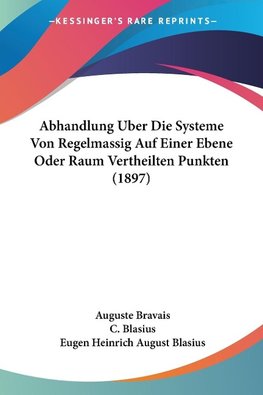 —KESSINGER'S RARE REPRINTS—

Abhandlung Uber Die Systeme Von Regelmassig Auf Einer Ebene Oder Raum Vertheilten Punkten (1897)

Auguste Bravais
C. Blasius
Eugen Heinrich August Blasius